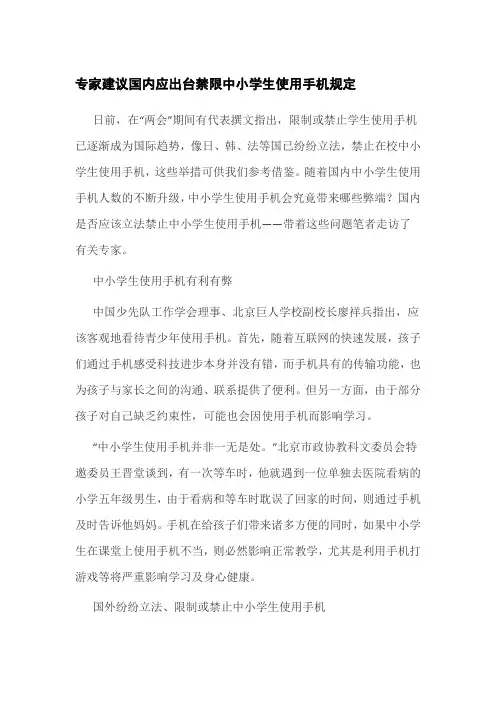 专家建议国内应出台禁限中小学生使用手机规定

日前，在“两会”期间有代表撰文指出，限制或禁止学生使用手机已逐渐成为国际趋势，像日、韩、法等国已纷纷立法，禁止在校中小学生使用手机，这些举措可供我们参考借鉴。随着国内中小学生使用手机人数的不断升级，中小学生使用手机会究竟带来哪些弊端？国内是否应该立法禁止中小学生使用手机——带着这些问题笔者走访了有关专家。

中小学生使用手机有利有弊

中国少先队工作学会理事、北京巨人学校副校长廖祥兵指出，应该客观地看待青少年使用手机。首先，随着互联网的快速发展，孩子们通过手机感受科技进步本身并没有错，而手机具有的传输功能，也为孩子与家长之间的沟通、联系提供了便利。但另一方面，由于部分孩子对自己缺乏约束性，可能也会因使用手机而影响学习。

“中小学生使用手机并非一无是处。”北京市政协教科文委员会特邀委员王晋堂谈到，有一次等车时，他就遇到一位单独去医院看病的小学五年级男生，由于看病和等车时耽误了回家的时间，则通过手机及时告诉他妈妈。手机在给孩子们带来诸多方便的同时，如果中小学生在课堂上使用手机不当，则必然影响正常教学，尤其是利用手机打游戏等将严重影响学习及身心健康。

国外纷纷立法、限制或禁止中小学生使用手机